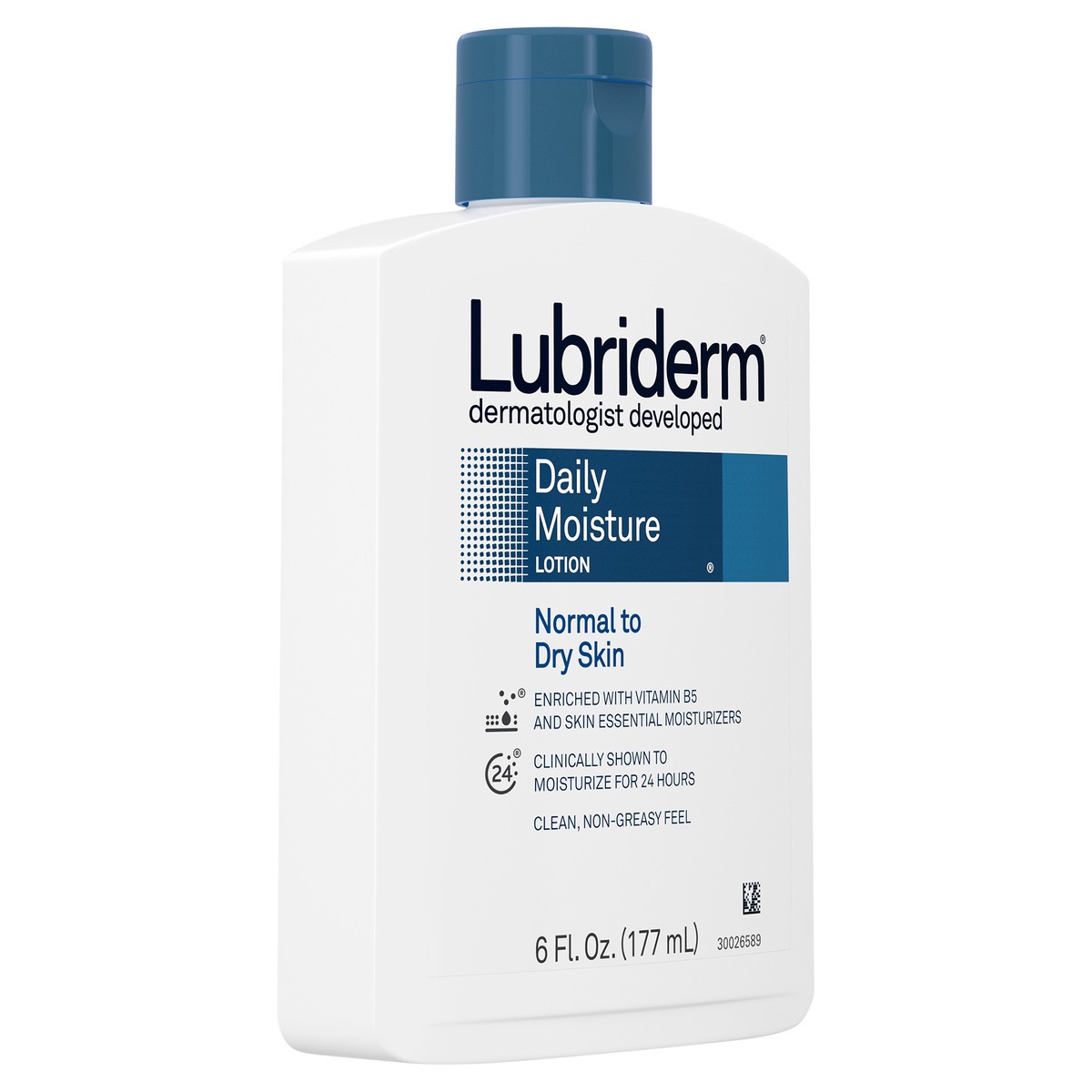 Lubriderm®
dermatologist developed

Daily Moisture
LOTION ®

Normal to Dry Skin

ENRICHED WITH VITAMIN B5 AND SKIN ESSENTIAL MOISTURIZERS

24 CLINICALLY SHOWN TO MOISTURIZE FOR 24 HOURS

CLEAN, NON-GREASY FEEL

6 Fl. Oz. (177 mL)

30026589